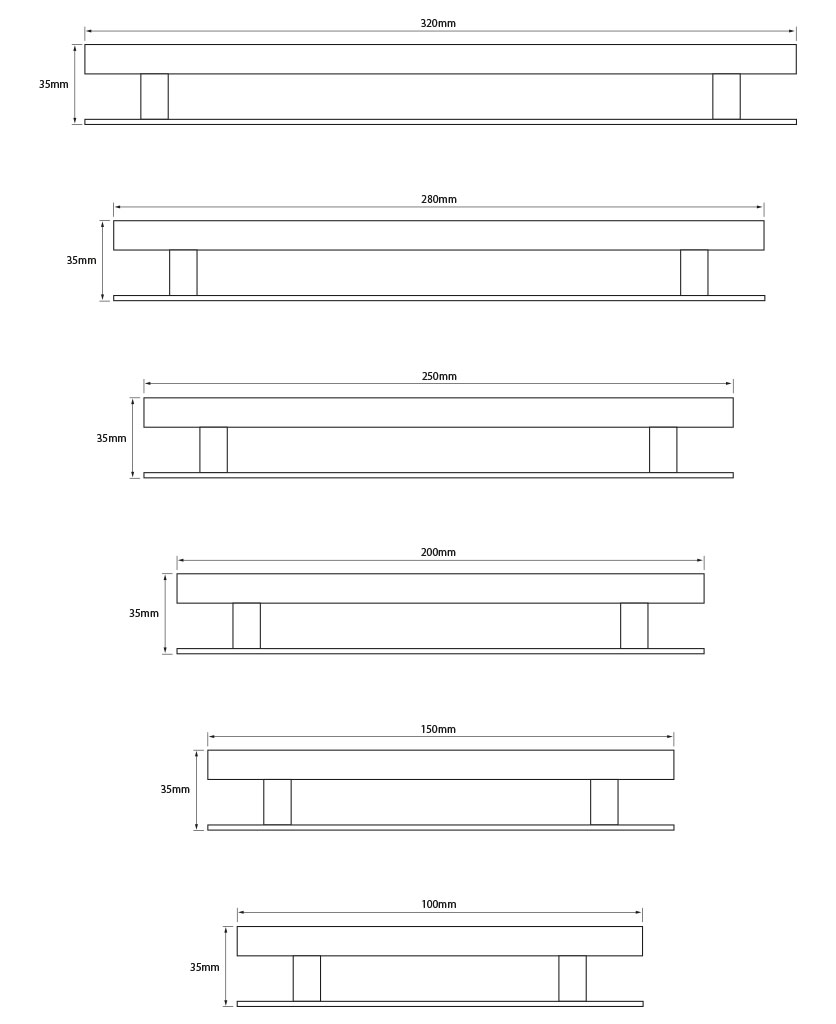 320mm
35mm

280mm
35mm

250mm
35mm

200mm
35mm

150mm
35mm

100mm
35mm